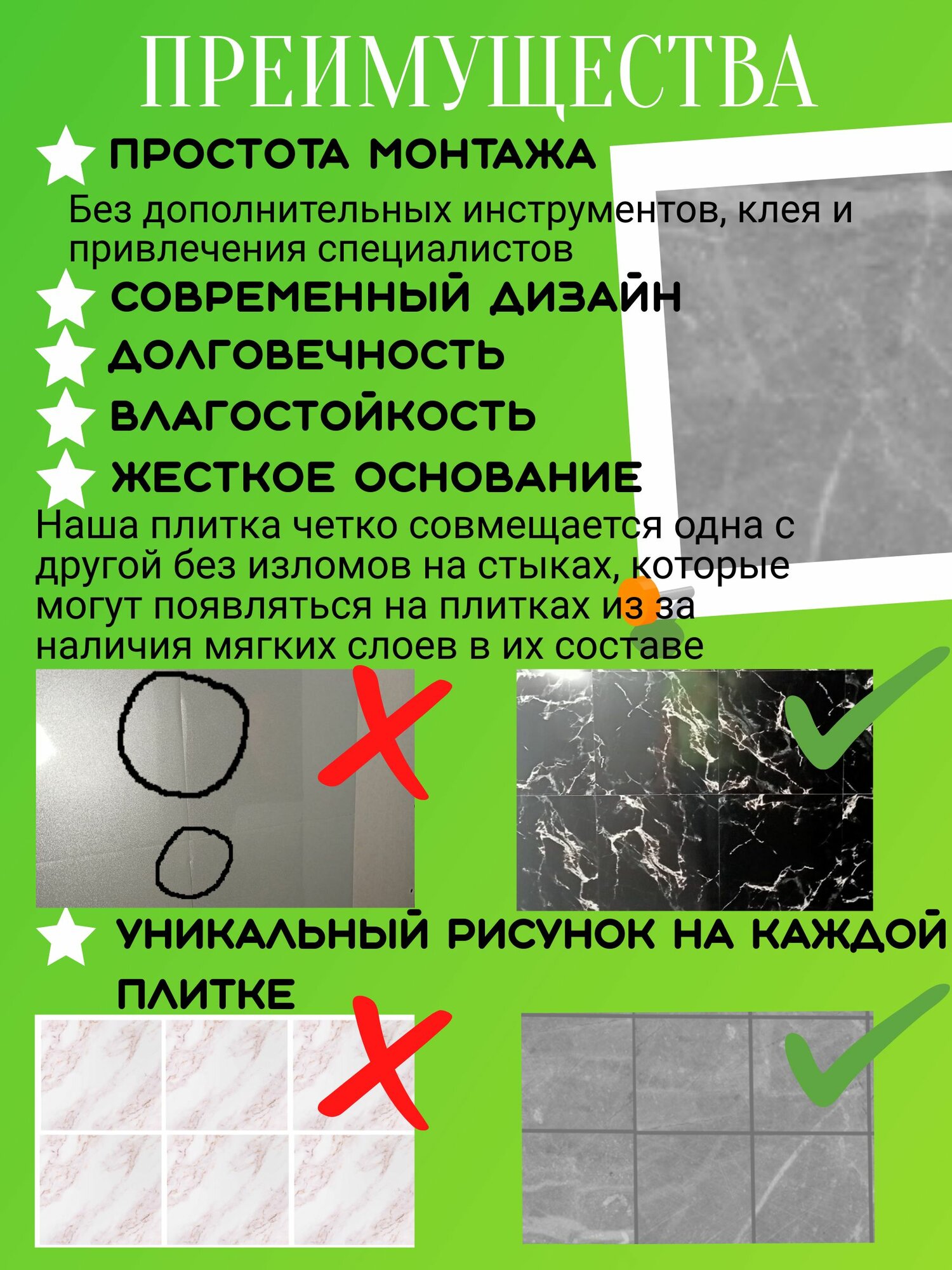 ПРЕИМУЩЕСТВА

ПРОСТОТА МОНТАЖА

Без дополнительных инструментов, клея и привлечения специалистов

СОВРЕМЕННЫЙ ДИЗАЙН

ДОЛГОВЕЧНОСТЬ

ВЛАГОСТОЙКОСТЬ

ЖЕСТКОЕ ОСНОВАНИЕ

Наша плитка четко совмещается одна с другой без изломов на стыках, которые могут появляться на плитках из за наличия мягких слоев в их составе

УНИКАЛЬНЫЙ РИСУНОК НА КАЖДОЙ ПЛИТКЕ